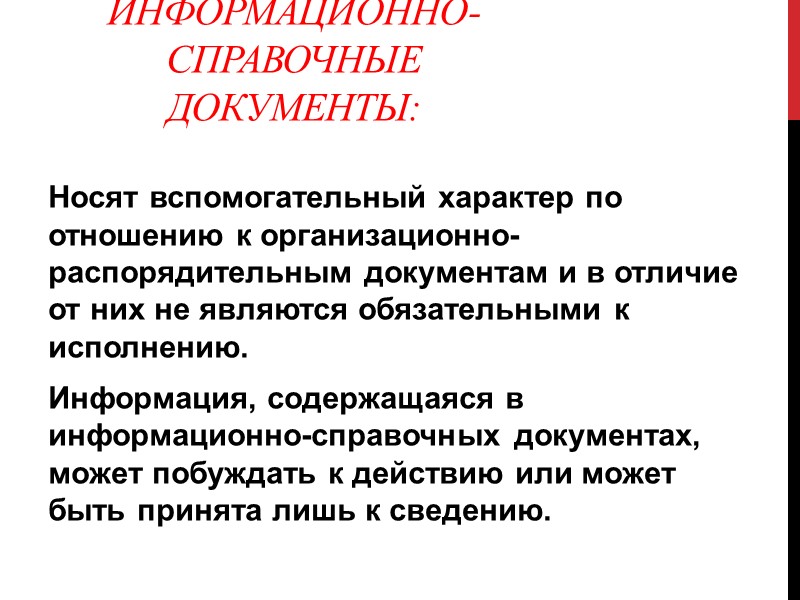 ИНФОРМАЦИОННО-СПРАВОЧНЫЕ ДОКУМЕНТЫ:

Носят вспомогательный характер по отношению к организационно-распорядительным документам и в отличие от них не являются обязательными к исполнению.

Информация, содержащаяся в информационно-справочных документах, может побуждать к действию или может быть принята лишь к сведению.